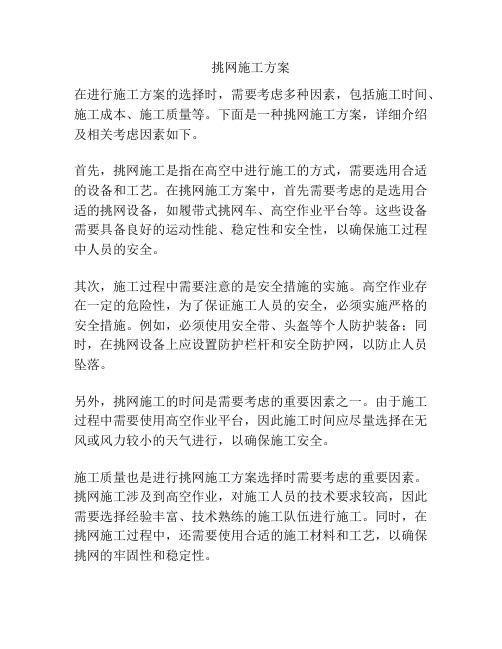 挑网施工方案

在进行施工方案的选择时，需要考虑多种因素，包括施工时间、施工成本、施工质量等。下面是一种挑网施工方案，详细介绍及相关考虑因素如下。

首先，挑网施工是指在高空中进行施工的方式，需要选用合适的设备和工艺。在挑网施工方案中，首先需要考虑的是选用合适的挑网设备，如履带式挑网车、高空作业平台等。这些设备需要具备良好的运动性能、稳定性和安全性，以确保施工过程中人员的安全。

其次，施工过程中需要注意的是安全措施的实施。高空作业存在一定的危险性，为了保证施工人员的安全，必须实施严格的安全措施。例如，必须使用安全带、头盔等个人防护装备；同时，在挑网设备上应设置防护栏杆和安全防护网，以防止人员坠落。

另外，挑网施工的时间是需要考虑的重要因素之一。由于施工过程中需要使用高空作业平台，因此施工时间应尽量选择在无风或风力较小的天气进行，以确保施工安全。

施工质量也是进行挑网施工方案选择时需要考虑的重要因素。挑网施工涉及到高空作业，对施工人员的技术要求较高，因此需要选择经验丰富、技术熟练的施工队伍进行施工。同时，在挑网施工过程中，还需要使用合适的施工材料和工艺，以确保挑网的牢固性和稳定性。